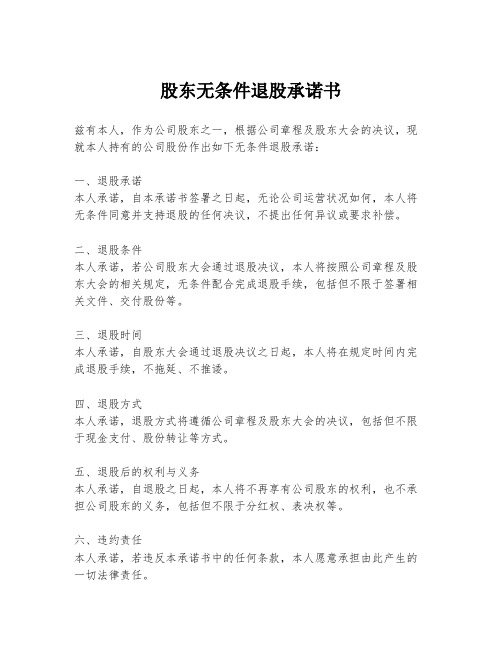 股东无条件退股承诺书

兹有本人，作为公司股东之一，根据公司章程及股东大会的决议，现就本人持有的公司股份作出如下无条件退股承诺：

一、退股承诺
本人承诺，自本承诺书签署之日起，无论公司运营状况如何，本人将无条件同意并支持退股的任何决议，不提出任何异议或要求补偿。

二、退股条件
本人承诺，若公司股东大会通过退股决议，本人将按照公司章程及股东大会的相关规定，无条件配合完成退股手续，包括但不限于签署相关文件、交付股份等。

三、退股时间
本人承诺，自股东大会通过退股决议之日起，本人将在规定时间内完成退股手续，不拖延、不推诿。

四、退股方式
本人承诺，退股方式将遵循公司章程及股东大会的决议，包括但不限于现金支付、股份转让等方式。

五、退股后的权利与义务
本人承诺，自退股之日起，本人将不再享有公司股东的权利，也不承担公司股东的义务，包括但不限于分红权、表决权等。

六、违约责任
本人承诺，若违反本承诺书中的任何条款，本人愿意承担由此产生的一切法律责任。